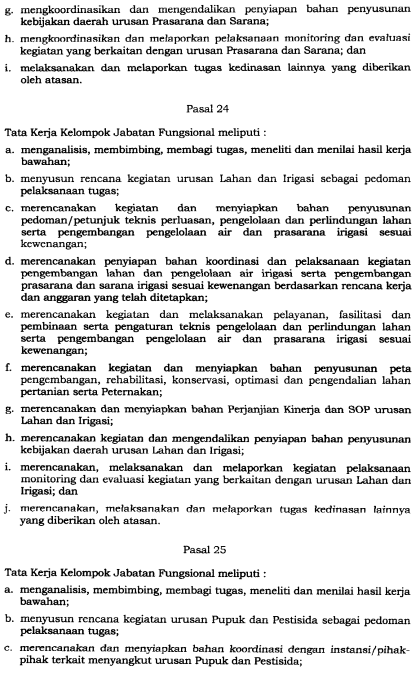 g. mengkoordinasikan dan mengendalikan penyiapan bahan penyusunan kebijakan daerah urusan Prasarana dan Sarana;

h. mengkoordinasikan dan melaporkan pelaksanaan monitoring dan evaluasi kegiatan yang berkaitan dengan urusan Prasarana dan Sarana; dan

i. melaksanakan dan melaporkan tugas kedinasan lainnya yang diberikan oleh atasan.

Pasal 24

Tata Kerja Kelompok Jabatan Fungsional meliputi :

a. menganalisis, membimbing, membagi tugas, meneliti dan menilai hasil kerja bawahan;

b. menyusun rencana kegiatan urusan Lahan dan Irigasi sebagai pedoman pelaksanaan tugas;

c. merencanakan kegiatan dan menyiapkan bahan penyusunan pedoman/petunjuk teknis perluasan, pengelolaan dan perlindungan lahan serta pengembangan pengelolaan air dan prasarana irigasi sesuai kewenangan;

d. merencanakan penyiapan bahan koordinasi dan pelaksanaan kegiatan pengembangan lahan dan pengelolaan air irigasi serta pengembangan prasarana dan sarana irigasi sesuai kewenangan berdasarkan rencana kerja dan anggaran yang telah ditetapkan;

e. merencanakan kegiatan dan melaksanakan pelayanan, fasilitasi dan pembinaan serta pengaturan teknis pengelolaan dan perlindungan lahan serta pengembangan pengelolaan air dan prasarana irigasi sesuai kewenangan;

f. merencanakan kegiatan dan menyiapkan bahan penyusunan peta pengembangan, rehabilitasi, konservasi, optimasi dan pengendalian lahan pertanian serta Peternakan;

g. merencanakan dan menyiapkan bahan Perjanjian Kinerja dan SOP urusan Lahan dan Irigasi;

h. merencanakan kegiatan dan mengendalikan penyiapan bahan penyusunan kebijakan daerah urusan Lahan dan Irigasi;

i. merencanakan, melaksanakan dan melaporkan kegiatan pelaksanaan monitoring dan evaluasi kegiatan yang berkaitan dengan urusan Lahan dan Irigasi; dan

j. merencanakan, melaksanakan dan melaporkan tugas kedinasan lainnya yang diberikan oleh atasan.

Pasal 25

Tata Kerja Kelompok Jabatan Fungsional meliputi :

a. menganalisis, membimbing, membagi tugas, meneliti dan menilai hasil kerja bawahan;

b. menyusun rencana kegiatan urusan Pupuk dan Pestisida sebagai pedoman pelaksanaan tugas;

c. merencanakan dan menyiapkan bahan koordinasi dengan instansi/pihak-pihak terkait menyangkut urusan Pupuk dan Pestisida;